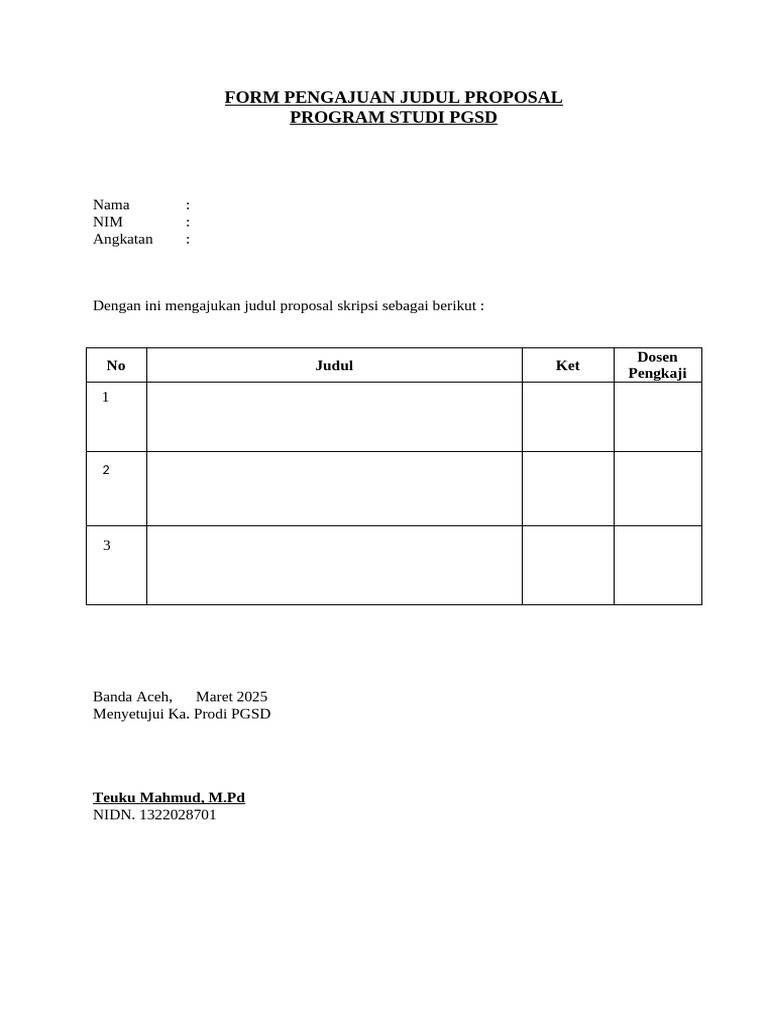 FORM PENGAJUAN JUDUL PROPOSAL
PROGRAM STUDI PGSD

Nama :
NIM :
Angkatan :

Dengan ini mengajukan judul proposal skripsi sebagai berikut :

| No | Judul | Ket | Dosen Pengkaji |
|---|---|---|---|
| 1 | | | |
| 2 | | | |
| 3 | | | |

Banda Aceh, Maret 2025
Menyetujui Ka. Prodi PGSD

Teuku Mahmud, M.Pd
NIDN. 1322028701